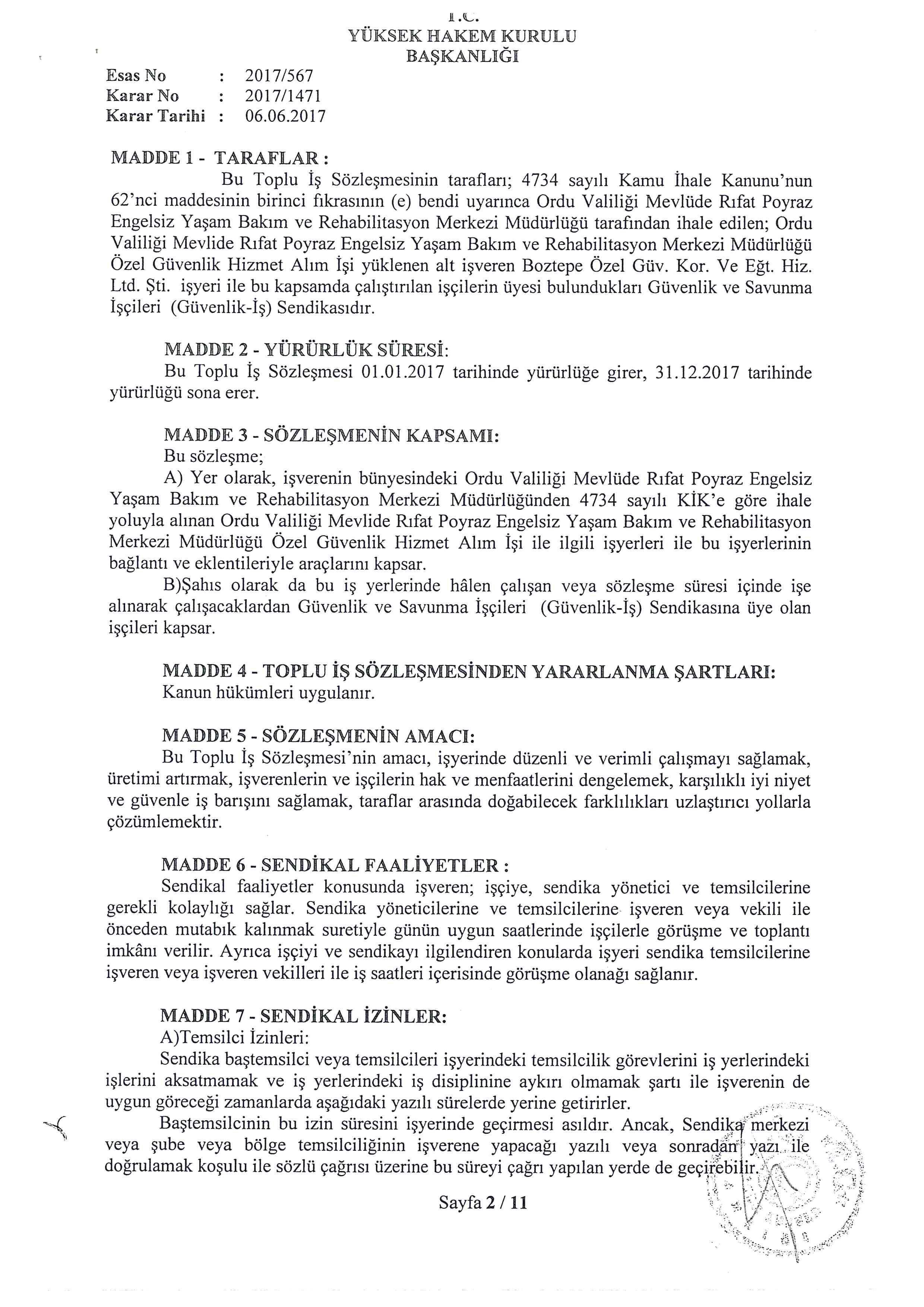 T.C.
YÜKSEK HAKEM KURULU
BAŞKANLIĞI

Esas No : 2017/567
Karar No : 2017/1471
Karar Tarihi : 06.06.2017

MADDE 1 - TARAFLAR :
Bu Toplu İş Sözleşmesinin tarafları; 4734 sayılı Kamu İhale Kanunu'nun 62'nci maddesinin birinci fıkrasının (e) bendi uyarınca Ordu Valiliği Mevlüde Rıfat Poyraz Engelsiz Yaşam Bakım ve Rehabilitasyon Merkezi Müdürlüğü tarafından ihale edilen; Ordu Valiliği Mevlide Rıfat Poyraz Engelsiz Yaşam Bakım ve Rehabilitasyon Merkezi Müdürlüğü Özel Güvenlik Hizmet Alım İşi yüklenen alt işveren Boztepe Özel Güv. Kor. Ve Eğt. Hiz. Ltd. Şti. işyeri ile bu kapsamda çalıştırılan işçilerin üyesi bulundukları Güvenlik ve Savunma İşçileri (Güvenlik-İş) Sendikasıdır.

MADDE 2 - YÜRÜRLÜK SÜRESİ:
Bu Toplu İş Sözleşmesi 01.01.2017 tarihinde yürürlüğe girer, 31.12.2017 tarihinde yürürlüğü sona erer.

MADDE 3 - SÖZLEŞMENİN KAPSAMI:
Bu sözleşme;
A) Yer olarak, işverenin bünyesindeki Ordu Valiliği Mevlüde Rıfat Poyraz Engelsiz Yaşam Bakım ve Rehabilitasyon Merkezi Müdürlüğünden 4734 sayılı KİK'e göre ihale yoluyla alınan Ordu Valiliği Mevlide Rıfat Poyraz Engelsiz Yaşam Bakım ve Rehabilitasyon Merkezi Müdürlüğü Özel Güvenlik Hizmet Alım İşi ile ilgili işyerleri ile bu işyerlerinin bağlantı ve eklentileriyle araçlarını kapsar.
B)Şahıs olarak da bu iş yerlerinde hâlen çalışan veya sözleşme süresi içinde işe alınarak çalışacaklardan Güvenlik ve Savunma İşçileri (Güvenlik-İş) Sendikasına üye olan işçileri kapsar.

MADDE 4 - TOPLU İŞ SÖZLEŞMESİNDEN YARARLANMA ŞARTLARI:
Kanun hükümleri uygulanır.

MADDE 5 - SÖZLEŞMENİN AMACI:
Bu Toplu İş Sözleşmesi'nin amacı, işyerinde düzenli ve verimli çalışmayı sağlamak, üretimi artırmak, işverenlerin ve işçilerin hak ve menfaatlerini dengelemek, karşılıklı iyi niyet ve güvenle iş barışını sağlamak, taraflar arasında doğabilecek farklılıkları uzlaştırıcı yollarla çözümlemektir.

MADDE 6 - SENDİKAL FAALİYETLER :
Sendikal faaliyetler konusunda işveren; işçiye, sendika yönetici ve temsilcilerine gerekli kolaylığı sağlar. Sendika yöneticilerine ve temsilcilerine işveren veya vekili ile önceden mutabık kalınmak suretiyle günün uygun saatlerinde işçilerle görüşme ve toplantı imkânı verilir. Ayrıca işçiyi ve sendikayı ilgilendiren konularda işyeri sendika temsilcilerine işveren veya işveren vekilleri ile iş saatleri içerisinde görüşme olanağı sağlanır.

MADDE 7 - SENDİKAL İZİNLER:
A)Temsilci İzinleri:
Sendika baştemsilci veya temsilcileri işyerindeki temsilcilik görevlerini iş yerlerindeki işlerini aksatmamak ve iş yerlerindeki iş disiplinine aykırı olmamak şartı ile işverenin de uygun göreceği zamanlarda aşağıdaki yazılı sürelerde yerine getirirler.
Baştemsilcinin bu izin süresini işyerinde geçirmesi asıldır. Ancak, Sendika merkezi veya şube veya bölge temsilciliğinin işverene yapacağı yazılı veya sonradan yazı ile doğrulamak koşulu ile sözlü çağrısı üzerine bu süreyi çağrı yapılan yerde de geçirebilir.

Sayfa 2 / 11